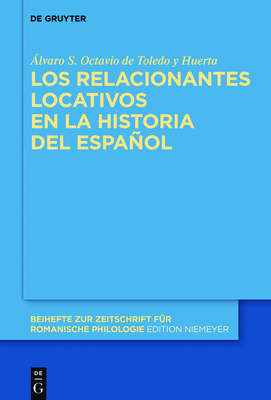 DE GRUYTER

Álvaro S. Octavio de Toledo y Huerta

LOS RELACIONANTES LOCATIVOS EN LA HISTORIA DEL ESPAÑOL

BEIHEFTE ZUR ZEITSCHRIFT FÜR ROMANISCHE PHILOLOGIE EDITION NIEMEYER

DE G